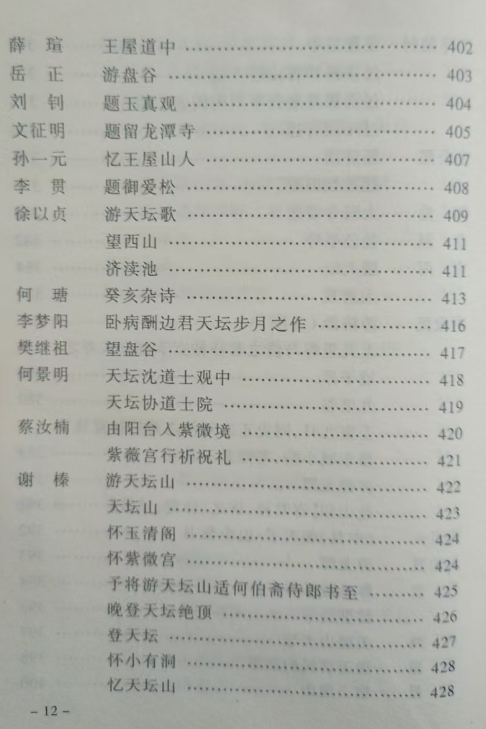 薛瑄 王屋道中 402
岳正 游盘谷 403
刘钊 题玉真观 404
文征明 题留龙潭寺 405
孙一元 忆王屋山人 407
李贯 题御爱松 408
徐以贞 游天坛歌 409
望西山 411
济渎池 411
何瑭 癸亥杂诗 413
李梦阳 卧病酬边君天坛步月之作 416
樊继祖 望盘谷 417
何景明 天坛沈道士观中 418
天坛协道士院 419
蔡汝楠 由阳台入紫微境 420
紫薇宫行祈祝礼 421
谢榛 游天坛山 422
天坛山 423
怀玉清阁 424
怀紫微宫 424
予将游天坛山适何伯斋侍郎书至 425
晚登天坛绝顶 426
登天坛 427
怀小有洞 428
忆天坛山 428

- 12 -